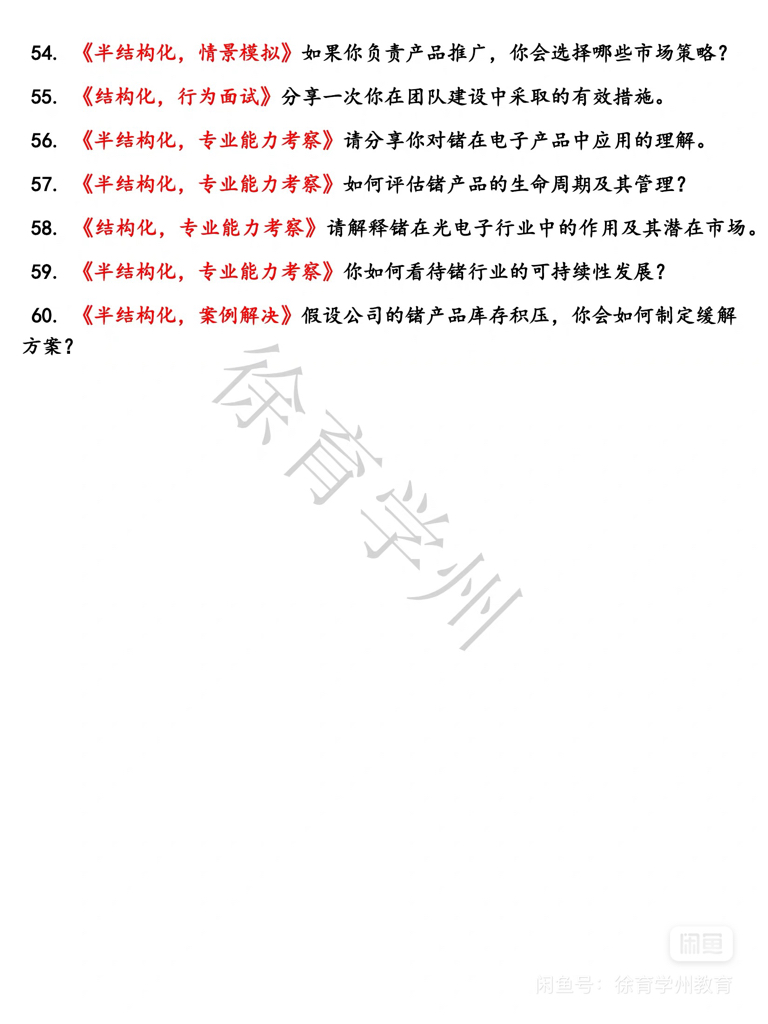 54. 《半结构化，情景模拟》如果你负责产品推广，你会选择哪些市场策略？

55. 《结构化，行为面试》分享一次你在团队建设中采取的有效措施。

56. 《半结构化，专业能力考察》请分享你对锗在电子产品中应用的理解。

57. 《半结构化，专业能力考察》如何评估锗产品的生命周期及其管理？

58. 《结构化，专业能力考察》请解释锗在光电子行业中的作用及其潜在市场。

59. 《半结构化，专业能力考察》你如何看待锗行业的可持续性发展？

60. 《半结构化，案例解决》假设公司的锗产品库存积压，你会如何制定缓解方案？

徐育学州

闲鱼

闲鱼号：徐育学州教育